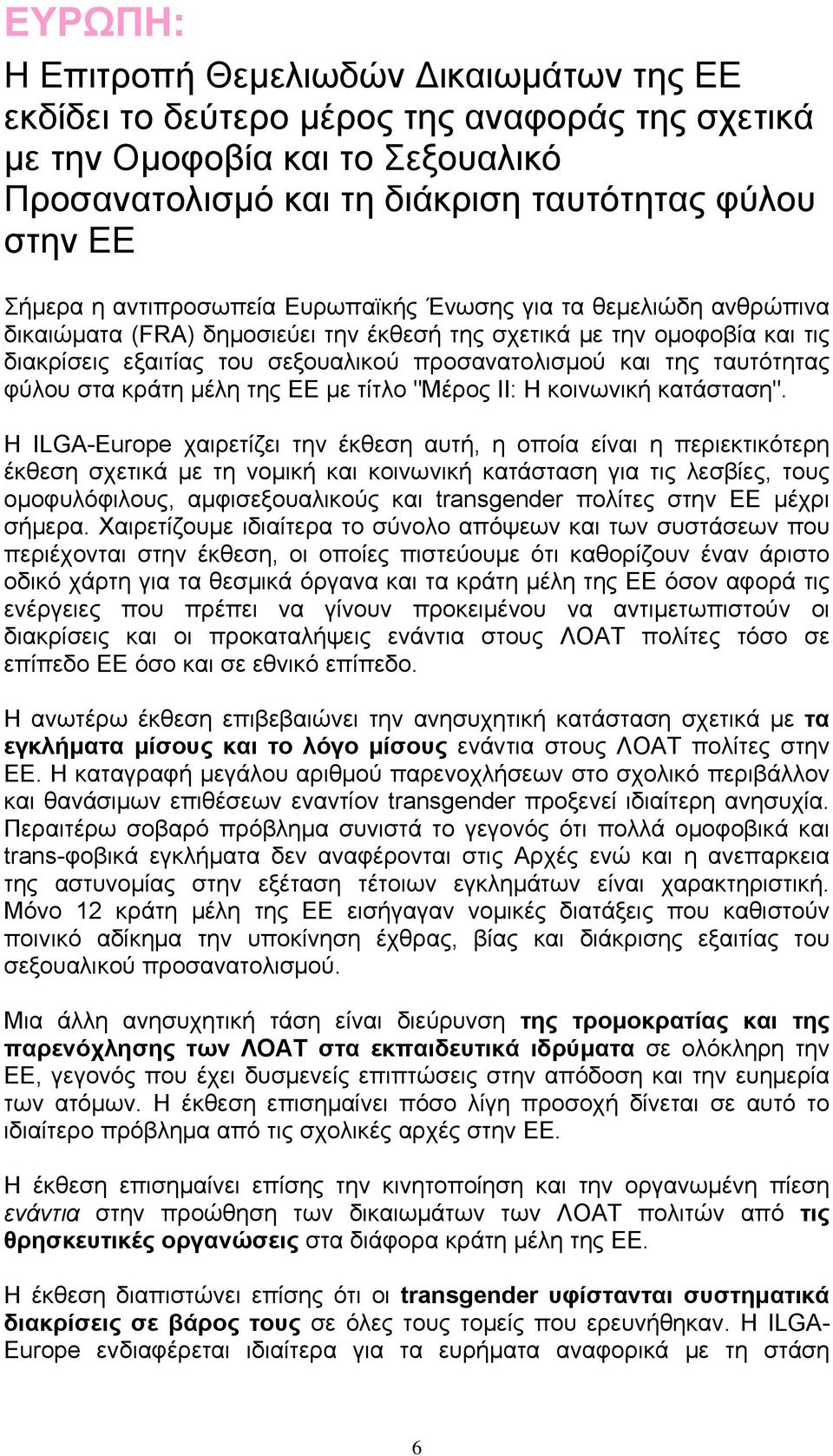 ΕΥΡΩΠΗ:

Η Επιτροπή Θεμελιωδών Δικαιωμάτων της ΕΕ εκδίδει το δεύτερο μέρος της αναφοράς της σχετικά με την Ομοφοβία και το Σεξουαλικό Προσανατολισμό και τη διάκριση ταυτότητας φύλου στην ΕΕ

Σήμερα η αντιπροσωπεία Ευρωπαϊκής Ένωσης για τα θεμελιώδη ανθρώπινα δικαιώματα (FRA) δημοσιεύει την έκθεσή της σχετικά με την ομοφοβία και τις διακρίσεις εξαιτίας του σεξουαλικού προσανατολισμού και της ταυτότητας φύλου στα κράτη μέλη της ΕΕ με τίτλο "Μέρος ΙΙ: Η κοινωνική κατάσταση".

Η ILGA-Europe χαιρετίζει την έκθεση αυτή, η οποία είναι η περιεκτικότερη έκθεση σχετικά με τη νομική και κοινωνική κατάσταση για τις λεσβίες, τους ομοφυλόφιλους, αμφισεξουαλικούς και transgender πολίτες στην ΕΕ μέχρι σήμερα. Χαιρετίζουμε ιδιαίτερα το σύνολο απόψεων και των συστάσεων που περιέχονται στην έκθεση, οι οποίες πιστεύουμε ότι καθορίζουν έναν άριστο οδικό χάρτη για τα θεσμικά όργανα και τα κράτη μέλη της ΕΕ όσον αφορά τις ενέργειες που πρέπει να γίνουν προκειμένου να αντιμετωπιστούν οι διακρίσεις και οι προκαταλήψεις ενάντια στους ΛΟΑΤ πολίτες τόσο σε επίπεδο ΕΕ όσο και σε εθνικό επίπεδο.

Η ανωτέρω έκθεση επιβεβαιώνει την ανησυχητική κατάσταση σχετικά με τα εγκλήματα μίσους και το λόγο μίσους ενάντια στους ΛΟΑΤ πολίτες στην ΕΕ. Η καταγραφή μεγάλου αριθμού παρενοχλήσεων στο σχολικό περιβάλλον και θανάσιμων επιθέσεων εναντίον transgender προξενεί ιδιαίτερη ανησυχία. Περαιτέρω σοβαρό πρόβλημα συνιστά το γεγονός ότι πολλά ομοφοβικά και trans-φοβικά εγκλήματα δεν αναφέρονται στις Αρχές ενώ και η ανεπαρκεια της αστυνομίας στην εξέταση τέτοιων εγκλημάτων είναι χαρακτηριστική. Μόνο 12 κράτη μέλη της ΕΕ εισήγαγαν νομικές διατάξεις που καθιστούν ποινικό αδίκημα την υποκίνηση έχθρας, βίας και διάκρισης εξαιτίας του σεξουαλικού προσανατολισμού.

Μια άλλη ανησυχητική τάση είναι διεύρυνση της τρομοκρατίας και της παρενόχλησης των ΛΟΑΤ στα εκπαιδευτικά ιδρύματα σε ολόκληρη την ΕΕ, γεγονός που έχει δυσμενείς επιπτώσεις στην απόδοση και την ευημερία των ατόμων. Η έκθεση επισημαίνει πόσο λίγη προσοχή δίνεται σε αυτό το ιδιαίτερο πρόβλημα από τις σχολικές αρχές στην ΕΕ.

Η έκθεση επισημαίνει επίσης την κινητοποίηση και την οργανωμένη πίεση ενάντια στην προώθηση των δικαιωμάτων των ΛΟΑΤ πολιτών από τις θρησκευτικές οργανώσεις στα διάφορα κράτη μέλη της ΕΕ.

Η έκθεση διαπιστώνει επίσης ότι οι transgender υφίστανται συστηματικά διακρίσεις σε βάρος τους σε όλες τους τομείς που ερευνήθηκαν. Η ILGA-Europe ενδιαφέρεται ιδιαίτερα για τα ευρήματα αναφορικά με τη στάση

6